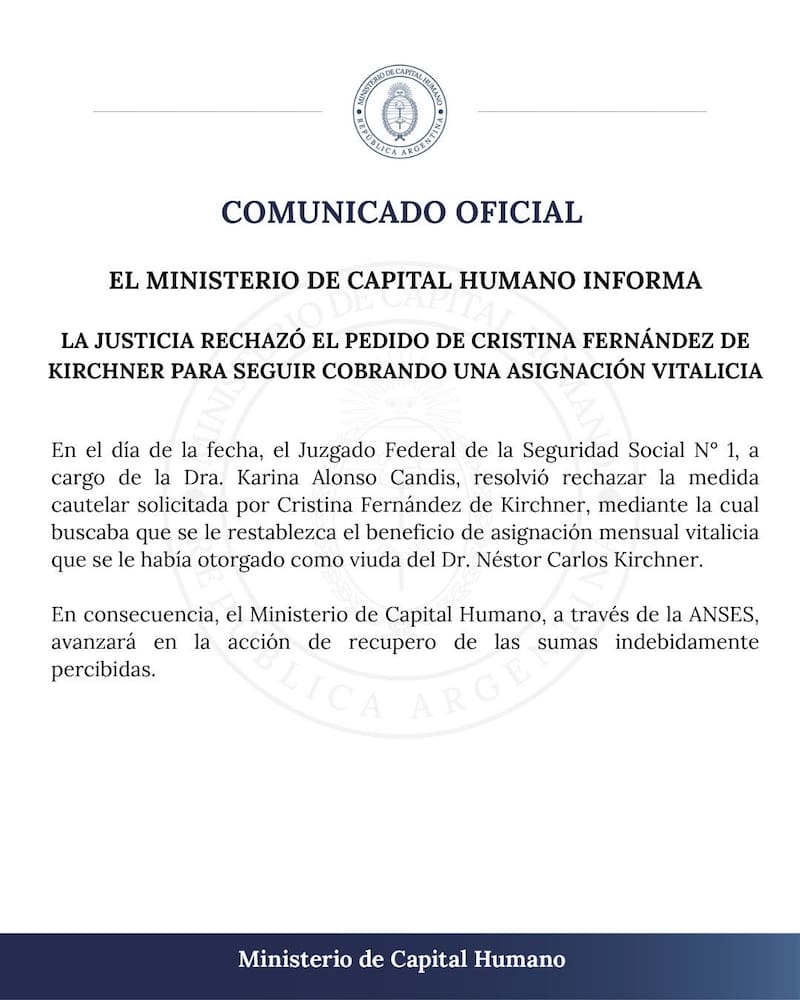 MINISTERIO DE CAPITAL HUMANO
REPÚBLICA ARGENTINA

COMUNICADO OFICIAL

EL MINISTERIO DE CAPITAL HUMANO INFORMA

LA JUSTICIA RECHAZÓ EL PEDIDO DE CRISTINA FERNÁNDEZ DE KIRCHNER PARA SEGUIR COBRANDO UNA ASIGNACIÓN VITALICIA

En el día de la fecha, el Juzgado Federal de la Seguridad Social N° 1, a cargo de la Dra. Karina Alonso Candis, resolvió rechazar la medida cautelar solicitada por Cristina Fernández de Kirchner, mediante la cual buscaba que se le restablezca el beneficio de asignación mensual vitalicia que se le había otorgado como viuda del Dr. Néstor Carlos Kirchner.

En consecuencia, el Ministerio de Capital Humano, a través de la ANSES, avanzará en la acción de recupero de las sumas indebidamente percibidas.

Ministerio de Capital Humano